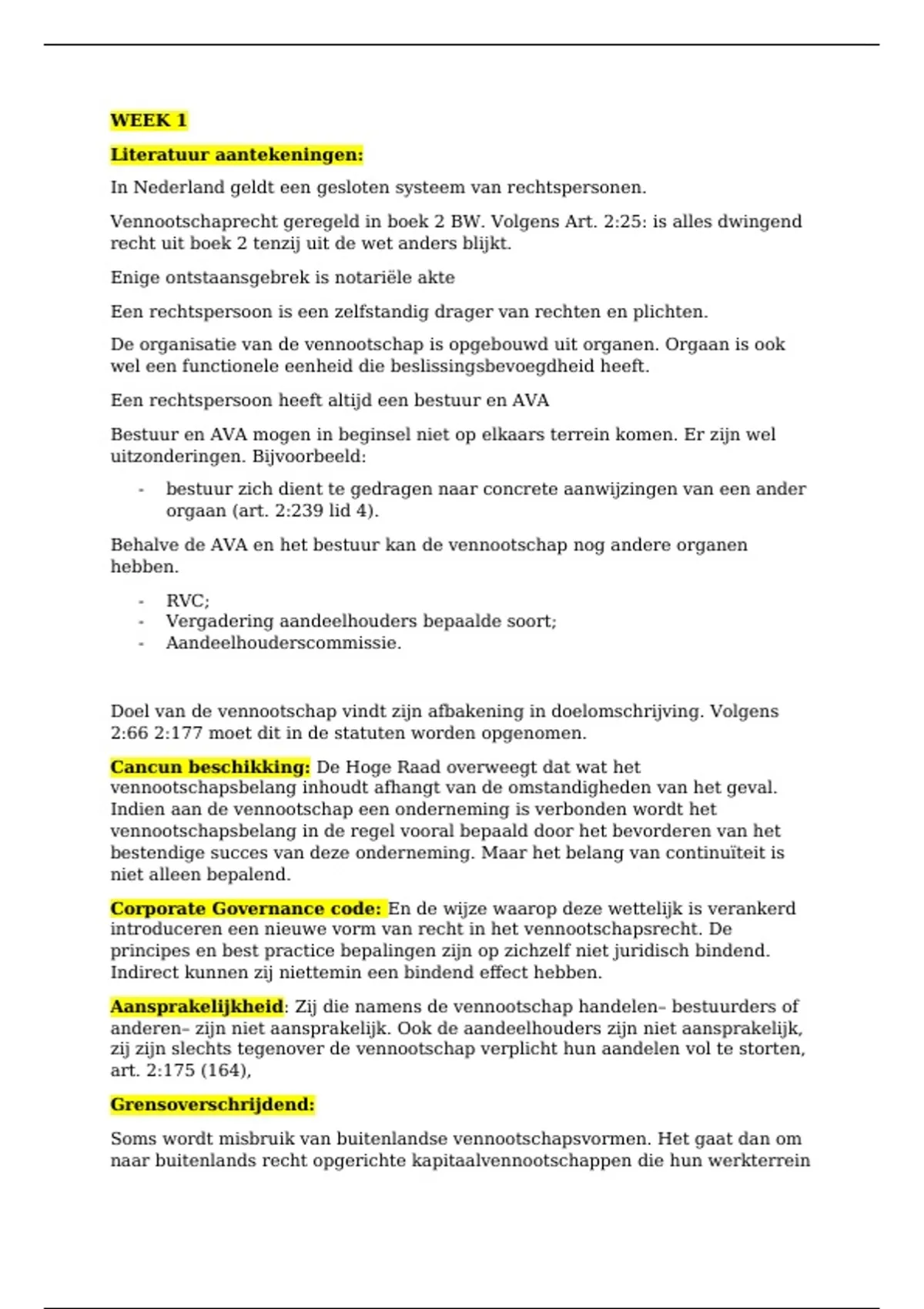 WEEK 1

Literatuur aantekeningen:

In Nederland geldt een gesloten systeem van rechtspersonen.

Vennootschaprecht geregeld in boek 2 BW. Volgens Art. 2:25: is alles dwingend recht uit boek 2 tenzij uit de wet anders blijkt.

Enige ontstaansgebrek is notariële akte

Een rechtspersoon is een zelfstandig drager van rechten en plichten.

De organisatie van de vennootschap is opgebouwd uit organen. Orgaan is ook wel een functionele eenheid die beslissingsbevoegdheid heeft.

Een rechtspersoon heeft altijd een bestuur en AVA

Bestuur en AVA mogen in beginsel niet op elkaars terrein komen. Er zijn wel uitzonderingen. Bijvoorbeeld:

- bestuur zich dient te gedragen naar concrete aanwijzingen van een ander orgaan (art. 2:239 lid 4).

Behalve de AVA en het bestuur kan de vennootschap nog andere organen hebben.

- RVC;
- Vergadering aandeelhouders bepaalde soort;
- Aandeelhouderscommissie.

Doel van de vennootschap vindt zijn afbakening in doelomschrijving. Volgens 2:66 2:177 moet dit in de statuten worden opgenomen.

Cancun beschikking: De Hoge Raad overweegt dat wat het vennootschapsbelang inhoudt afhangt van de omstandigheden van het geval. Indien aan de vennootschap een onderneming is verbonden wordt het vennootschapsbelang in de regel vooral bepaald door het bevorderen van het bestendige succes van deze onderneming. Maar het belang van continuïteit is niet alleen bepalend.

Corporate Governance code: En de wijze waarop deze wettelijk is verankerd introduceren een nieuwe vorm van recht in het vennootschapsrecht. De principes en best practice bepalingen zijn op zichzelf niet juridisch bindend. Indirect kunnen zij niettemin een bindend effect hebben.

Aansprakelijkheid: Zij die namens de vennootschap handelen– bestuurders of anderen– zijn niet aansprakelijk. Ook de aandeelhouders zijn niet aansprakelijk, zij zijn slechts tegenover de vennootschap verplicht hun aandelen vol te storten, art. 2:175 (164),

Grensoverschrijdend:

Soms wordt misbruik van buitenlandse vennootschapsvormen. Het gaat dan om naar buitenlands recht opgerichte kapitaalvennootschappen die hun werkterrein